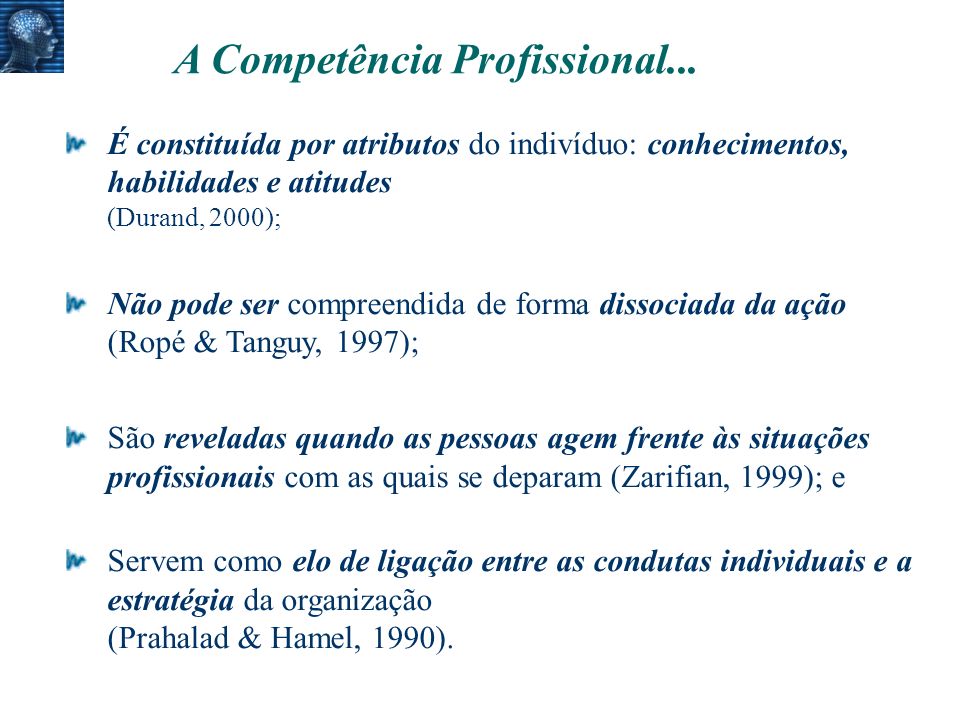 A Competência Profissional...

É constituída por atributos do indivíduo: conhecimentos, habilidades e atitudes
(Durand, 2000);

Não pode ser compreendida de forma dissociada da ação (Ropé & Tanguy, 1997);

São reveladas quando as pessoas agem frente às situações profissionais com as quais se deparam (Zarifian, 1999); e

Servem como elo de ligação entre as condutas individuais e a estratégia da organização
(Prahalad & Hamel, 1990).